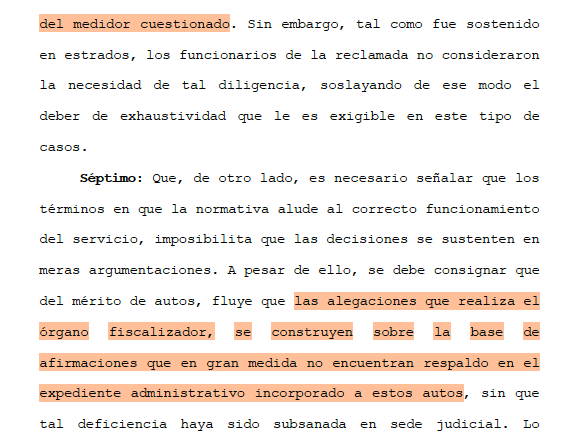 del medidor cuestionado. Sin embargo, tal como fue sostenido en estrados, los funcionarios de la reclamada no consideraron la necesidad de tal diligencia, soslayando de ese modo el deber de exhaustividad que le es exigible en este tipo de casos.

Séptimo: Que, de otro lado, es necesario señalar que los términos en que la normativa alude al correcto funcionamiento del servicio, imposibilita que las decisiones se sustenten en meras argumentaciones. A pesar de ello, se debe consignar que del mérito de autos, fluye que las alegaciones que realiza el órgano fiscalizador, se construyen sobre la base de afirmaciones que en gran medida no encuentran respaldo en el expediente administrativo incorporado a estos autos, sin que tal deficiencia haya sido subsanada en sede judicial. Lo